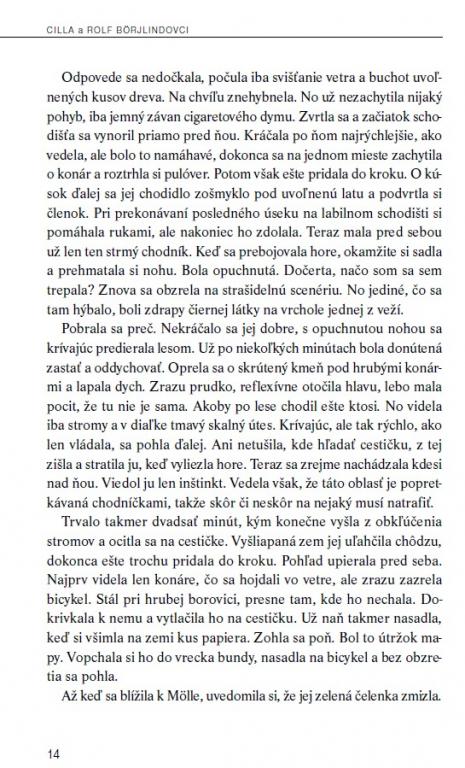 CILLA a ROLF BÖRJLINDOVCI

Odpovede sa nedočkala, počula iba svišťanie vetra a buchot uvoľnených kusov dreva. Na chvíľu znehybnela. No už nezachytila nijaký pohyb, iba jemný závan cigaretového dymu. Zvrtla sa a začiatok schodišťa sa vynoril priamo pred ňou. Kráčala po ňom najrýchlejšie, ako vedela, ale bolo to namáhavé, dokonca sa na jednom mieste zachytila o konár a roztrhla si pulóver. Potom však ešte pridala do kroku. O kúsok ďalej sa jej chodidlo zošmyklo pod uvoľnenú latu a podvrtla si členok. Pri prekonávaní posledného úseku na labilnom schodišti si pomáhala rukami, ale nakoniec ho zdolala. Teraz mala pred sebou už len ten strmý chodník. Keď sa prebojovala hore, okamžite si sadla a prehmatala si nohu. Bola opuchnutá. Dočerta, načo som sa sem trepala? Znova sa obzrela na strašidelnú scenériu. No jediné, čo sa tam hýbalo, boli zdrapy čiernej látky na vrchole jednej z veží.

Pobrala sa preč. Nekráčalo sa jej dobre, s opuchnutou nohou sa krívajúc predierala lesom. Už po niekoľkých minútach bola donútená zastať a oddychovať. Oprela sa o skrútený kmeň pod hrubými konármi a lapala dych. Zrazu prudko, reflexívne otočila hlavu, lebo mala pocit, že tu nie je sama. Akoby po lese chodil ešte ktosi. No videla iba stromy a v diaľke tmavý skalný útes. Krívajúc, ale tak rýchlo, ako len vládala, sa pohla ďalej. Ani netušila, kde hľadať cestičku, z tej zišla a stratila ju, keď vyliezla hore. Teraz sa zrejme nachádzala kdesi nad ňou. Viedol ju len inštinkt. Vedela však, že táto oblasť je popretkávaná chodníčkami, takže skôr či neskôr na nejaký musí natrafiť.

Trvalo takmer dvadsať minút, kým konečne vyšla z obkľúčenia stromov a ocitla sa na cestičke. Vyšliapaná zem jej uľahčila chôdzu, dokonca ešte trochu pridala do kroku. Pohľad upierala pred seba. Najprv videla len konáre, čo sa hojdali vo vetre, ale zrazu zazrela bicykel. Stál pri hrubej borovici, presne tam, kde ho nechala. Dokrivkala k nemu a vytlačila ho na cestičku. Už naň takmer nasadla, keď si všimla na zemi kus papiera. Zohla sa poň. Bol to útržok mapy. Vopchala si ho do vrecka bundy, nasadla na bicykel a bez obzretia sa pohla.

Až keď sa blížila k Mölle, uvedomila si, že jej zelená čelenka zmizla.

14